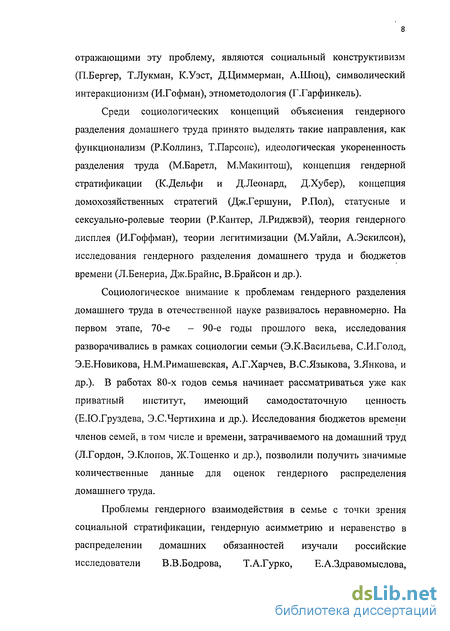 8

отражающими эту проблему, являются социальный конструктивизм (П.Бергер, Т.Лукман, К.Уэст, Д.Циммерман, А.Шюц), символический интеракционизм (И.Гофман), этнометодология (Г.Гарфинкель).

Среди социологических концепций объяснения гендерного разделения домашнего труда принято выделять такие направления, как функционализм (Р.Коллинз, Т.Парсонс), идеологическая укорененность разделения труда (М.Баретл, М.Макинтош), концепция гендерной стратификации (К.Дельфи и Д.Леонард, Д.Хубер), концепция домохозяйственных стратегий (Дж.Гершуни, Р.Пол), статусные и сексуально-ролевые теории (Р.Кантер, Л.Риджвэй), теория гендерного дисплея (И.Гоффман), теории легитимизации (М.Уайли, А.Эскилсон), исследования гендерного разделения домашнего труда и бюджетов времени (Л.Бенериа, Дж.Брайнс, В.Брайсон и др.).

Социологическое внимание к проблемам гендерного разделения домашнего труда в отечественной науке развивалось неравномерно. На первом этапе, 70-е – 90-е годы прошлого века, исследования разворачивались в рамках социологии семьи (Э.К.Васильева, С.И.Голод, Э.Е.Новикова, Н.М.Римашевская, А.Г.Харчев, В.С.Языкова, З.Янкова, и др.). В работах 80-х годов семья начинает рассматриваться уже как приватный институт, имеющий самодостаточную ценность (Е.Ю.Груздева, Э.С.Чертихина и др.). Исследования бюджетов времени членов семей, в том числе и времени, затрачиваемого на домашний труд (Л.Гордон, Э.Клопов, Ж.Тощенко и др.), позволили получить значимые количественные данные для оценок гендерного распределения домашнего труда.

Проблемы гендерного взаимодействия в семье с точки зрения социальной стратификации, гендерную асимметрию и неравенство в распределении домашних обязанностей изучали российские исследователи В.В.Бодрова, Т.А.Гурко, Е.А.Здравомыслова,

dsLib.net
библиотека диссертаций